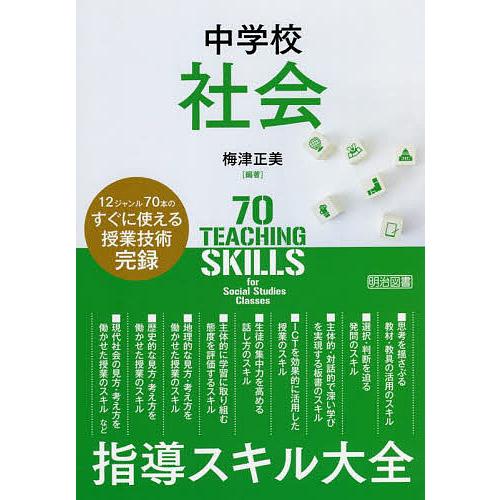 中学校
社会

梅津正美
[編著]

12ジャンル70本の
すぐに使える
授業技術
完録

70
TEACHING
SKILLS
for
Social Studies
Classes

明治図書

■思考を揺さぶる教材・教具の活用のスキル
■選択・判断を迫る発問のスキル
■主体的・対話的で深い学びを実現する板書のスキル
■ICTを効果的に活用した授業のスキル
■生徒の集中力を高める話し方のスキル
■主体的に学習に取り組む態度を評価するスキル
■地理的な見方・考え方を働かせた授業のスキル
■歴史的な見方・考え方を働かせた授業のスキル
■現代社会の見方・考え方を働かせた授業のスキル など

指導スキル大全